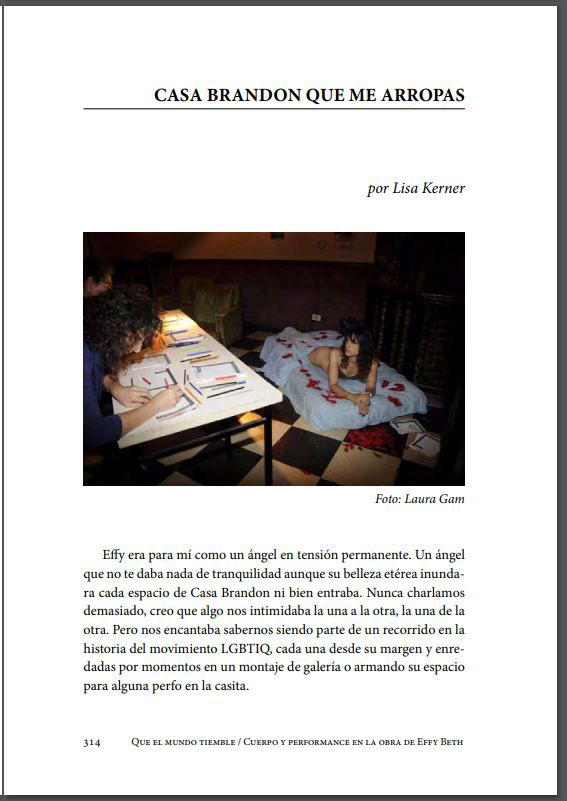 CASA BRANDON QUE ME ARROPAS

por Lisa Kerner

Foto: Laura Gam

Effy era para mí como un ángel en tensión permanente. Un ángel que no te daba nada de tranquilidad aunque su belleza etérea inundara cada espacio de Casa Brandon ni bien entraba. Nunca charlamos demasiado, creo que algo nos intimidaba la una a la otra, la una de la otra. Pero nos encantaba sabernos siendo parte de un recorrido en la historia del movimiento LGBTIQ, cada una desde su margen y enredadas por momentos en un montaje de galería o armando su espacio para alguna perfo en la casita.

314 Que el mundo tiemble / Cuerpo y performance en la obra de Effy Beth